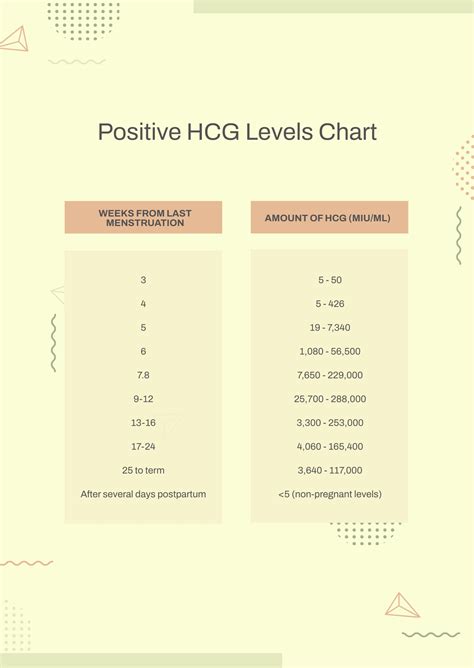 Positive HCG Levels Chart

| WEEKS FROM LAST MENSTRUATION | AMOUNT OF HCG (MIU/ML) |
|---|---|
| 3 | 5 - 50 |
| 4 | 5 - 426 |
| 5 | 19 - 7,340 |
| 6 | 1,080 - 56,500 |
| 7.8 | 7,650 - 229,000 |
| 9-12 | 25,700 - 288,000 |
| 13-16 | 3,300 - 253,000 |
| 17-24 | 4,060 - 165,400 |
| 25 to term | 3,640 - 117,000 |
| After several days postpartum | <5 (non-pregnant levels) |